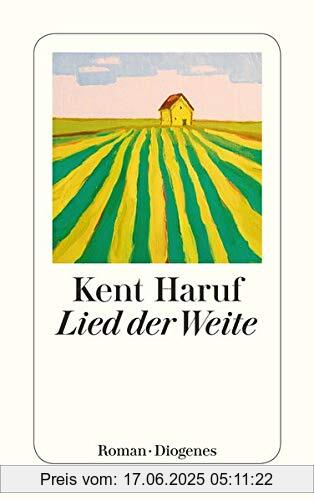 Kent Haruf
Lied der Weite

Roman · Diogenes

Preis vom: 17.06.2025 05:11:22